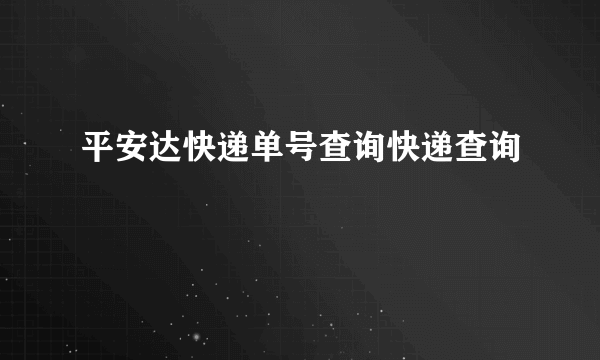 平安达快递单号查询快递查询